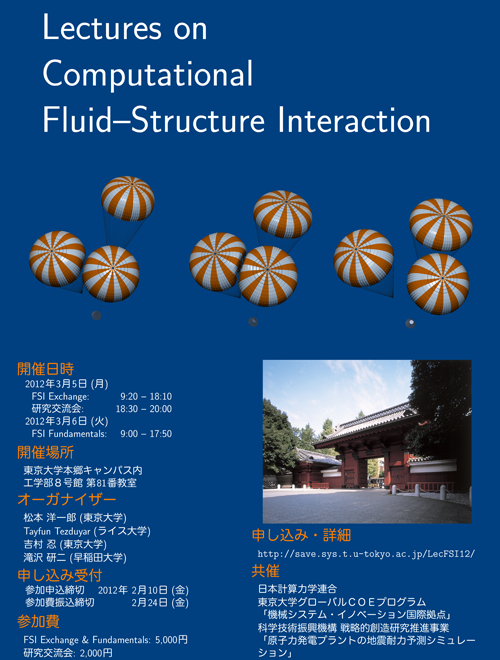 Lectures on Computational Fluid–Structure Interaction

開催日時
2012年3月5日 (月)
FSI Exchange: 9:20 – 18:10
研究交流会: 18:30 – 20:00
2012年3月6日 (火)
FSI Fundamentals: 9:00 – 17:50

開催場所
東京大学本郷キャンパス内
工学部８号館 第81番教室

オーガナイザー
松本 洋一郎 (東京大学)
Tayfun Tezduyar (ライス大学)
吉村 忍 (東京大学)
滝沢 研二 (早稲田大学)

申し込み受付
参加申込締切 2012年 2月10日 (金)
参加費振込締切 2月24日 (金)

参加費
FSI Exchange & Fundamentals: 5,000円
研究交流会: 2,000円

申し込み・詳細
http://save.sys.t.u-tokyo.ac.jp/LecFSI12/

共催
日本計算力学連合
東京大学グローバルＣＯＥプログラム
「機械システム・イノベーション国際拠点」
科学技術振興機構 戦略的創造研究推進事業
「原子力発電プラントの地震耐力予測シミュレーション」